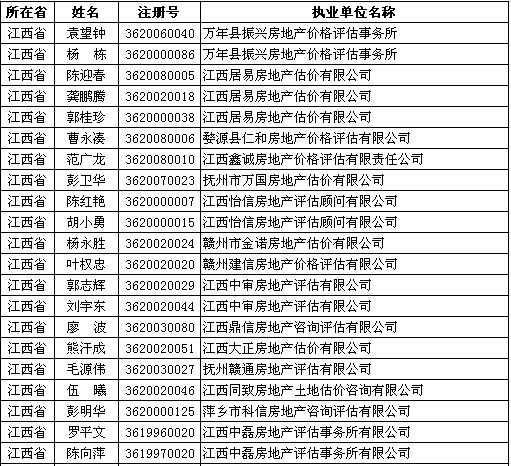 | 所在省 | 姓名 | 注册号 | 执业单位名称 |
|---|---|---|---|
| 江西省 | 袁望钟 | 3620060040 | 万年县振兴房地产价格评估事务所 |
| 江西省 | 杨　栋 | 3620000086 | 万年县振兴房地产价格评估事务所 |
| 江西省 | 陈迎春 | 3620080005 | 江西居易房地产估价有限公司 |
| 江西省 | 龚鹏腾 | 3620020018 | 江西居易房地产估价有限公司 |
| 江西省 | 郭桂珍 | 3620000038 | 江西居易房地产估价有限公司 |
| 江西省 | 曹永凑 | 3620080006 | 婺源县仁和房地产价格评估有限公司 |
| 江西省 | 范广龙 | 3620080010 | 江西鑫诚房地产价格评估有限责任公司 |
| 江西省 | 彭卫华 | 3620070023 | 抚州市万国房地产估价有限公司 |
| 江西省 | 陈红艳 | 3620000007 | 江西怡信房地产评估顾问有限公司 |
| 江西省 | 胡小勇 | 3620000015 | 江西怡信房地产评估顾问有限公司 |
| 江西省 | 杨永胜 | 3620020024 | 赣州市金诺房地产估价有限公司 |
| 江西省 | 叶权忠 | 3620020020 | 赣州建信房地产价格评估有限公司 |
| 江西省 | 郭志辉 | 3620020029 | 江西中审房地产评估有限公司 |
| 江西省 | 刘宇东 | 3620020044 | 江西中审房地产评估有限公司 |
| 江西省 | 廖　波 | 3620030080 | 江西鼎信房地产咨询评估有限公司 |
| 江西省 | 熊汗成 | 3620020051 | 江西大正房地产估价有限公司 |
| 江西省 | 毛源伟 | 3620030027 | 抚州赣通房地产评估有限公司 |
| 江西省 | 伍　曦 | 3620020046 | 江西同致房地产土地估价咨询有限公司 |
| 江西省 | 彭明华 | 3620000125 | 萍乡市科信房地产咨询评估有限公司 |
| 江西省 | 罗平文 | 3619960020 | 江西中磊房地产评估事务所有限公司 |
| 江西省 | 陈向萍 | 3619970020 | 江西中磊房地产评估事务所有限公司 |